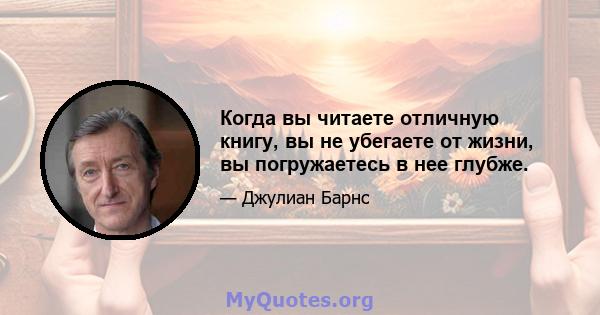 Когда вы читаете отличную книгу, вы не убегаете от жизни, вы погружаетесь в нее глубже.

— Джулиан Барнс

MyQuotes.org